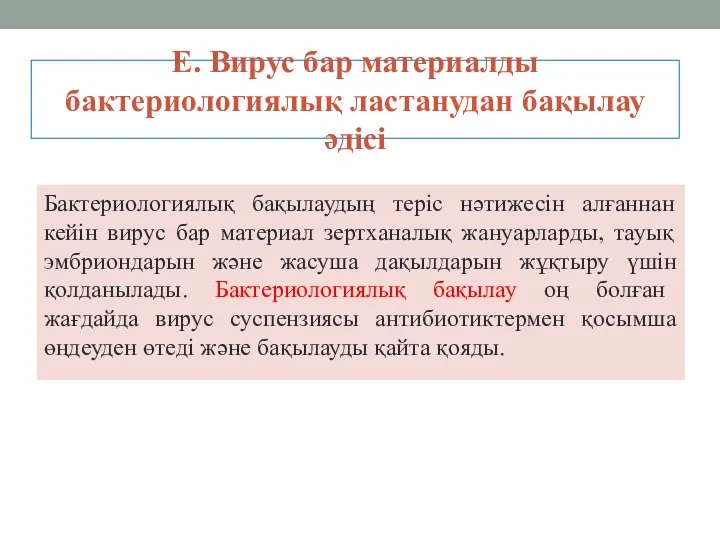 Е. Вирус бар материалды бактериологиялық ластанудан бақылау әдісі

Бактериологиялық бақылаудың теріс нәтижесін алғаннан кейін вирус бар материал зертханалық жануарларды, тауық эмбриондарын және жасуша дақылдарын жұқтыру үшін қолданылады. Бактериологиялық бақылау оң болған жағдайда вирус суспензиясы антибиотиктермен қосымша өңдеуден өтеді және бақылауды қайта қояды.